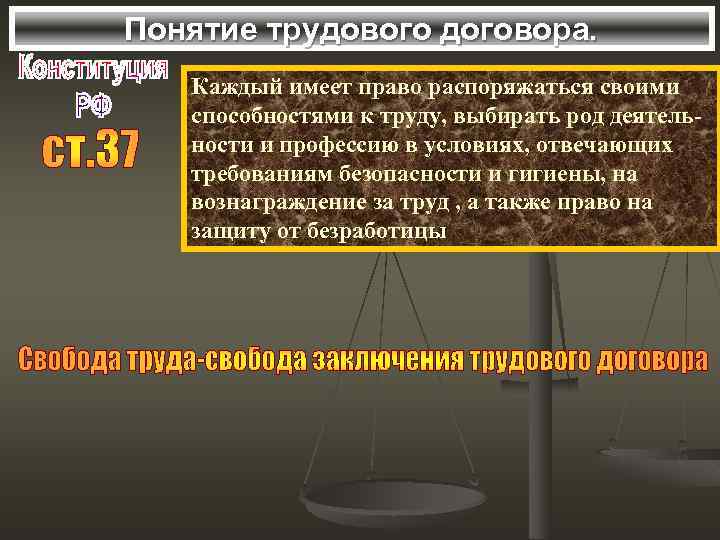 Понятие трудового договора.

Конституция РФ
ст.37

Каждый имеет право распоряжаться своими способностями к труду, выбирать род деятельности и профессию в условиях, отвечающих требованиям безопасности и гигиены, на вознаграждение за труд , а также право на защиту от безработицы

Свобода труда-свобода заключения трудового договора